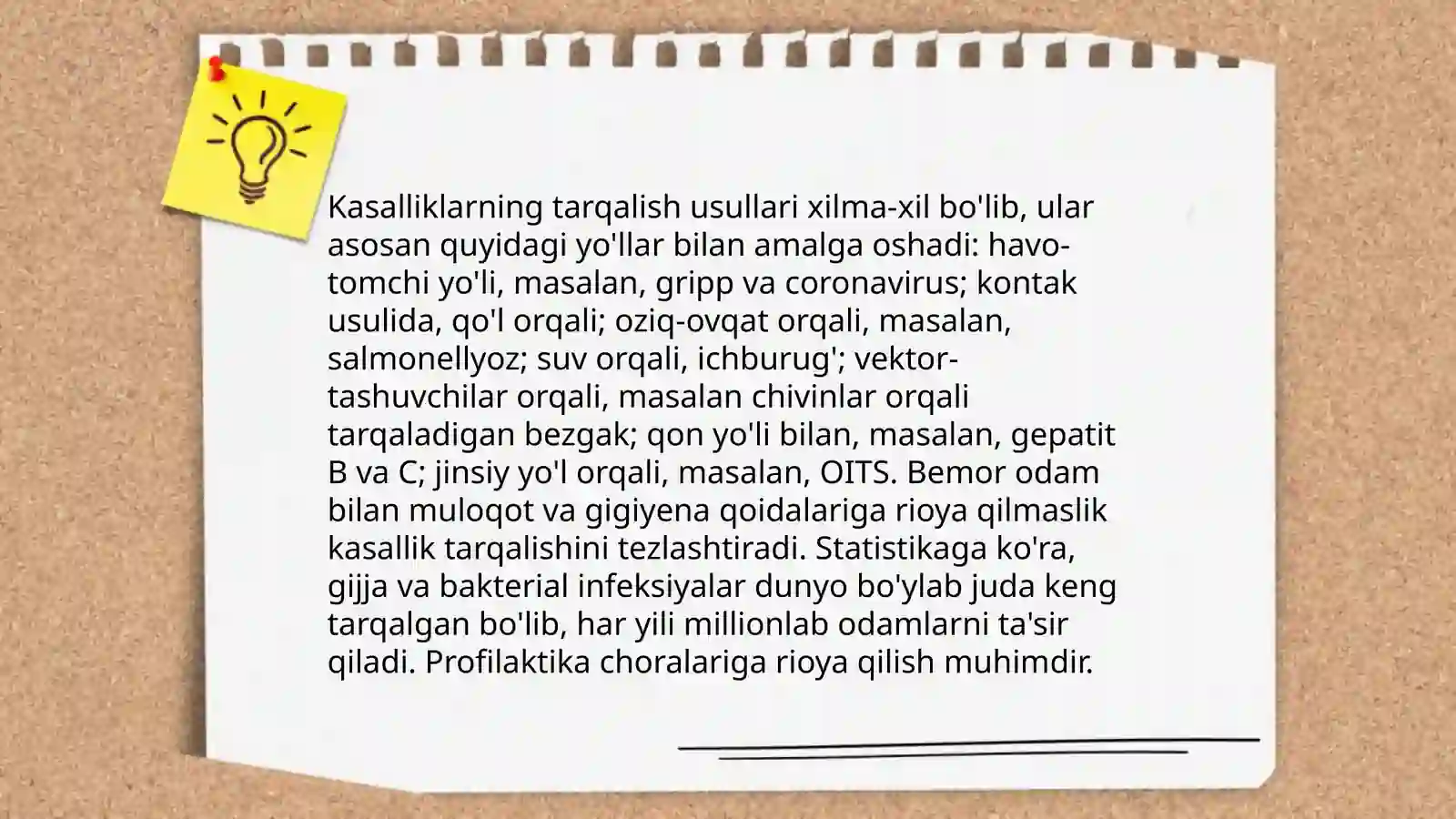 Kasalliklarning tarqalish usullari xilma-xil bo'lib, ular asosan quyidagi yo'llar bilan amalga oshadi: havo-tomchi yo'li, masalan, gripp va coronavirus; kontak usulida, qo'l orqali; oziq-ovqat orqali, masalan, salmonellyoz; suv orqali, ichburug'; vektor-tashuvchilar orqali, masalan chivinlar orqali tarqaladigan bezgak; qon yo'li bilan, masalan, gepatit B va C; jinsiy yo'l orqali, masalan, OITS. Bemor odam bilan muloqot va gigiyena qoidalariga rioya qilmaslik kasallik tarqalishini tezlashtiradi. Statistikaga ko'ra, gijja va bakterial infeksiyalar dunyo bo'ylab juda keng tarqalgan bo'lib, har yili millionlab odamlarni ta'sir qiladi. Profilaktika choralariga rioya qilish muhimdir.